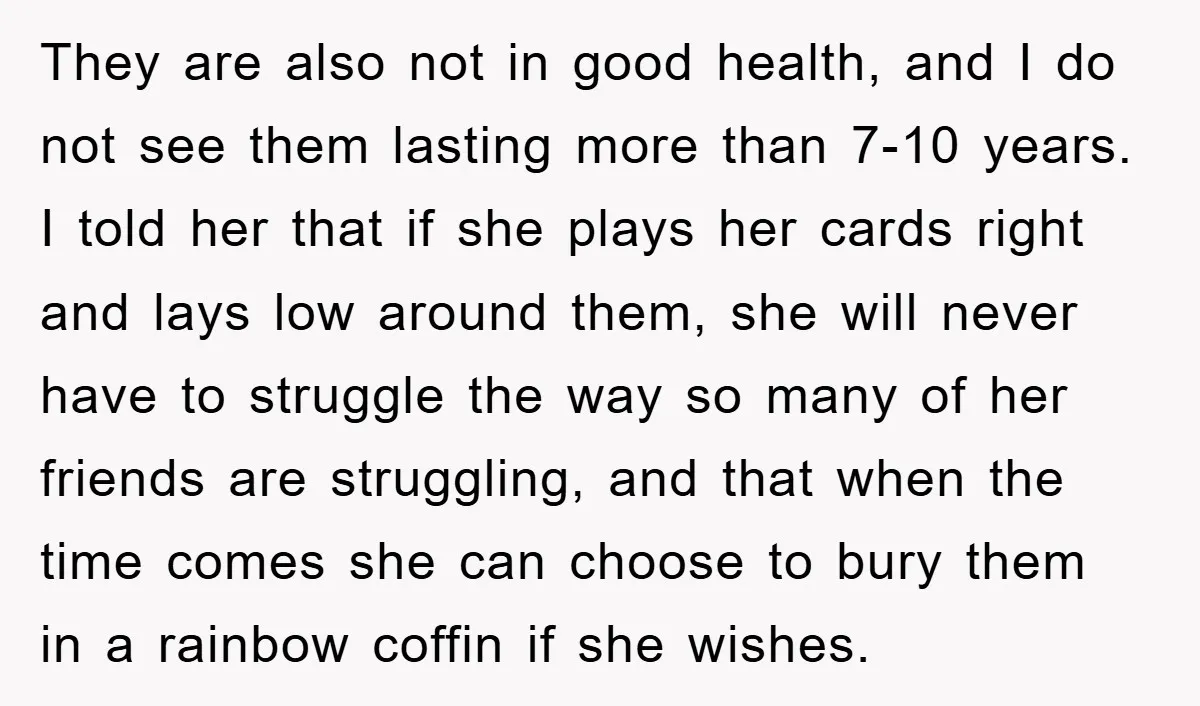 They are also not in good health, and I do not see them lasting more than 7-10 years. I told her that if she plays her cards right and lays low around them, she will never have to struggle the way so many of her friends are struggling, and that when the time comes she can choose to bury them in a rainbow coffin if she wishes.